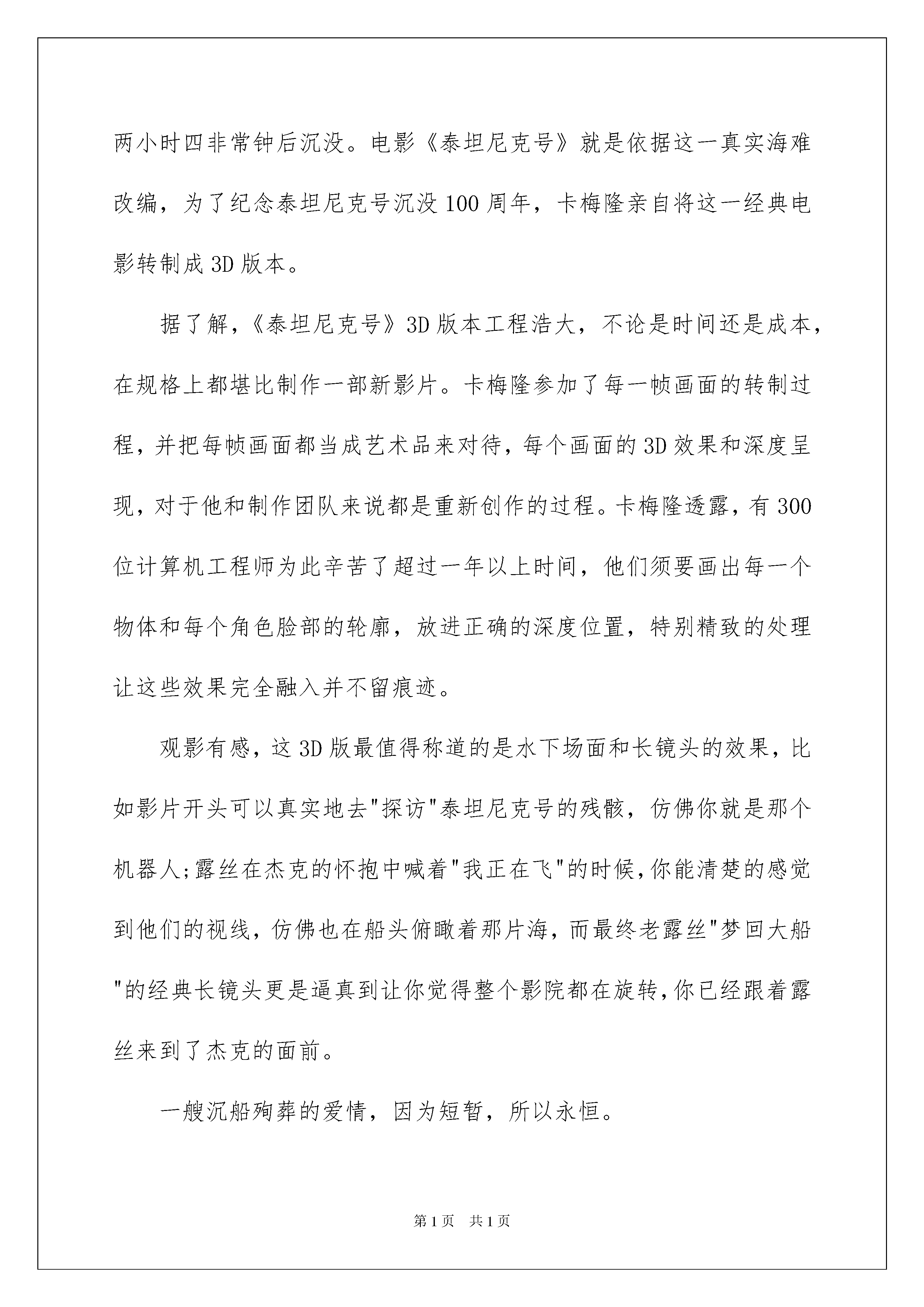 两小时四非常钟后沉没。电影《泰坦尼克号》就是依据这一真实海难改编，为了纪念泰坦尼克号沉没100周年，卡梅隆亲自将这一经典电影转制成3D版本。

据了解，《泰坦尼克号》3D版本工程浩大，不论是时间还是成本，在规格上都堪比制作一部新影片。卡梅隆参加了每一帧画面的转制过程，并把每帧画面都当成艺术品来对待，每个画面的3D效果和深度呈现，对于他和制作团队来说都是重新创作的过程。卡梅隆透露，有300位计算机工程师为此辛苦了超过一年以上时间，他们须要画出每一个物体和每个角色脸部的轮廓，放进正确的深度位置，特别精致的处理让这些效果完全融入并不留痕迹。

观影有感，这3D版最值得称道的是水下场面和长镜头的效果，比如影片开头可以真实地去"探访"泰坦尼克号的残骸，仿佛你就是那个机器人;露丝在杰克的怀抱中喊着"我正在飞"的时候,你能清楚的感觉到他们的视线，仿佛也在船头俯瞰着那片海，而最终老露丝"梦回大船"的经典长镜头更是逼真到让你觉得整个影院都在旋转,你已经跟着露丝来到了杰克的面前。

一艘沉船殉葬的爱情，因为短暂，所以永恒。

第1页 共1页